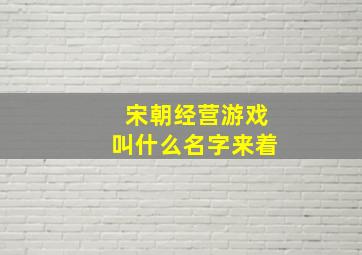 宋朝经营游戏
叫什么名字来着